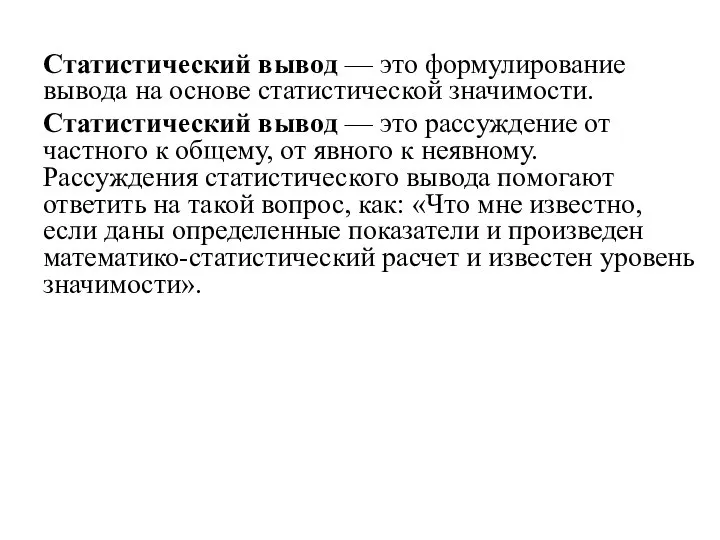 Статистический вывод — это формулирование вывода на основе статистической значимости.

Статистический вывод — это рассуждение от частного к общему, от явного к неявному. Рассуждения статистического вывода помогают ответить на такой вопрос, как: «Что мне известно, если даны определенные показатели и произведен математико-статистический расчет и известен уровень значимости».